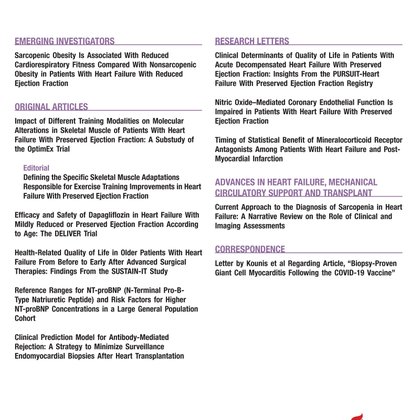 EMERGING INVESTIGATORS

Sarcopenic Obesity Is Associated With Reduced Cardiorespiratory Fitness Compared With Nonsarcopenic Obesity in Patients With Heart Failure With Reduced Ejection Fraction

ORIGINAL ARTICLES

Impact of Different Training Modalities on Molecular Alterations in Skeletal Muscle of Patients With Heart Failure With Preserved Ejection Fraction: A Substudy of the OptimEx Trial

Editorial
Defining the Specific Skeletal Muscle Adaptations Responsible for Exercise Training Improvements in Heart Failure With Preserved Ejection Fraction

Efficacy and Safety of Dapagliflozin in Heart Failure With Mildly Reduced or Preserved Ejection Fraction According to Age: The DELIVER Trial

Health-Related Quality of Life in Older Patients With Heart Failure From Before to Early After Advanced Surgical Therapies: Findings From the SUSTAIN-IT Study

Reference Ranges for NT-proBNP (N-Terminal Pro-B-Type Natriuretic Peptide) and Risk Factors for Higher NT-proBNP Concentrations in a Large General Population Cohort

Clinical Prediction Model for Antibody-Mediated Rejection: A Strategy to Minimize Surveillance Endomyocardial Biopsies After Heart Transplantation

RESEARCH LETTERS

Clinical Determinants of Quality of Life in Patients With Acute Decompensated Heart Failure With Preserved Ejection Fraction: Insights From the PURSUIT-Heart Failure With Preserved Ejection Fraction Registry

Nitric Oxide–Mediated Coronary Endothelial Function Is Impaired in Patients With Heart Failure With Preserved Ejection Fraction

Timing of Statistical Benefit of Mineralocorticoid Receptor Antagonists Among Patients With Heart Failure and Post-Myocardial Infarction

ADVANCES IN HEART FAILURE, MECHANICAL CIRCULATORY SUPPORT AND TRANSPLANT

Current Approach to the Diagnosis of Sarcopenia in Heart Failure: A Narrative Review on the Role of Clinical and Imaging Assessments

CORRESPONDENCE

Letter by Kounis et al Regarding Article, "Biopsy-Proven Giant Cell Myocarditis Following the COVID-19 Vaccine"